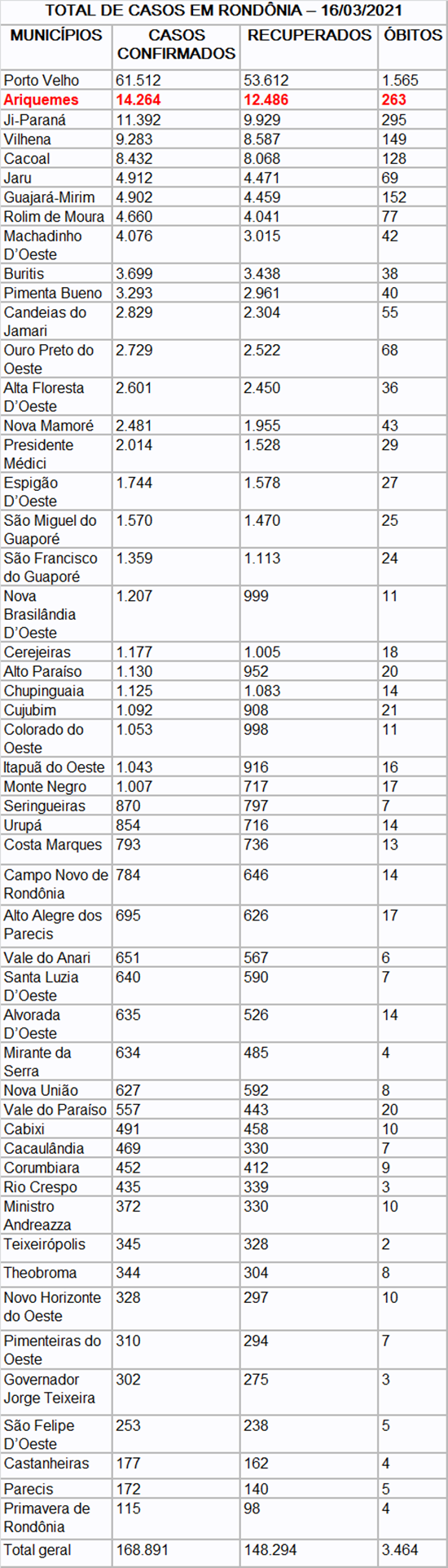 TOTAL DE CASOS EM RONDÔNIA – 16/03/2021

| MUNICÍPIOS | CASOS CONFIRMADOS | RECUPERADOS | ÓBITOS |
|---|---|---|---|
| Porto Velho | 61.512 | 53.612 | 1.565 |
| Ariquemes | 14.264 | 12.486 | 263 |
| Ji-Paraná | 11.392 | 9.929 | 295 |
| Vilhena | 9.283 | 8.587 | 149 |
| Cacoal | 8.432 | 8.068 | 128 |
| Jaru | 4.912 | 4.471 | 69 |
| Guajará-Mirim | 4.902 | 4.459 | 152 |
| Rolim de Moura | 4.660 | 4.041 | 77 |
| Machadinho D'Oeste | 4.076 | 3.015 | 42 |
| Buritis | 3.699 | 3.438 | 38 |
| Pimenta Bueno | 3.293 | 2.961 | 40 |
| Candeias do Jamari | 2.829 | 2.304 | 55 |
| Ouro Preto do Oeste | 2.729 | 2.522 | 68 |
| Alta Floresta D'Oeste | 2.601 | 2.450 | 36 |
| Nova Mamoré | 2.481 | 1.955 | 43 |
| Presidente Médici | 2.014 | 1.528 | 29 |
| Espigão D'Oeste | 1.744 | 1.578 | 27 |
| São Miguel do Guaporé | 1.570 | 1.470 | 25 |
| São Francisco do Guaporé | 1.359 | 1.113 | 24 |
| Nova Brasilândia D'Oeste | 1.207 | 999 | 11 |
| Cerejeiras | 1.177 | 1.005 | 18 |
| Alto Paraíso | 1.130 | 952 | 20 |
| Chupinguaia | 1.125 | 1.083 | 14 |
| Cujubim | 1.092 | 908 | 21 |
| Colorado do Oeste | 1.053 | 998 | 11 |
| Itapuã do Oeste | 1.043 | 916 | 16 |
| Monte Negro | 1.007 | 717 | 17 |
| Seringueiras | 870 | 797 | 7 |
| Urupá | 854 | 716 | 14 |
| Costa Marques | 793 | 736 | 13 |
| Campo Novo de Rondônia | 784 | 646 | 14 |
| Alto Alegre dos Parecis | 695 | 626 | 17 |
| Vale do Anari | 651 | 567 | 6 |
| Santa Luzia D'Oeste | 640 | 590 | 7 |
| Alvorada D'Oeste | 635 | 526 | 14 |
| Mirante da Serra | 634 | 485 | 4 |
| Nova União | 627 | 592 | 8 |
| Vale do Paraíso | 557 | 443 | 20 |
| Cabixi | 491 | 458 | 10 |
| Cacaulândia | 469 | 330 | 7 |
| Corumbiara | 452 | 412 | 9 |
| Rio Crespo | 435 | 339 | 3 |
| Ministro Andreazza | 372 | 330 | 10 |
| Teixeirópolis | 345 | 328 | 2 |
| Theobroma | 344 | 304 | 8 |
| Novo Horizonte do Oeste | 328 | 297 | 10 |
| Pimenteiras do Oeste | 310 | 294 | 7 |
| Governador Jorge Teixeira | 302 | 275 | 3 |
| São Felipe D'Oeste | 253 | 238 | 5 |
| Castanheiras | 177 | 162 | 4 |
| Parecis | 172 | 140 | 5 |
| Primavera de Rondônia | 115 | 98 | 4 |
| Total geral | 168.891 | 148.294 | 3.464 |